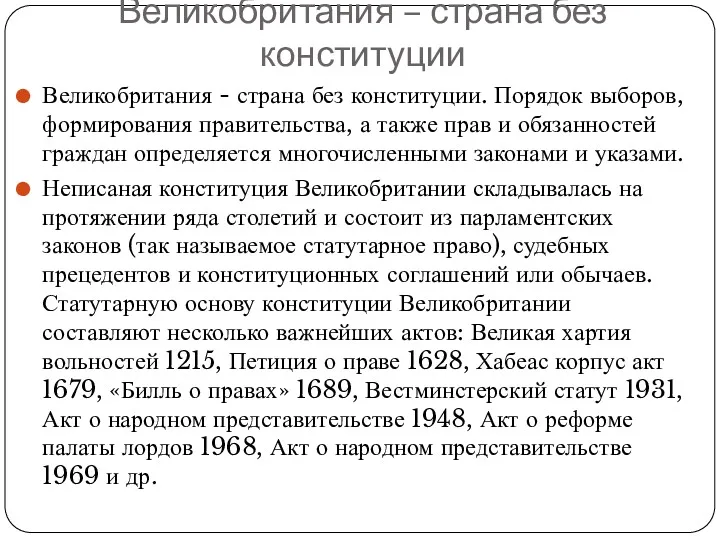 Великобритания – страна без конституции

Великобритания - страна без конституции. Порядок выборов, формирования правительства, а также прав и обязанностей граждан определяется многочисленными законами и указами.

Неписаная конституция Великобритании складывалась на протяжении ряда столетий и состоит из парламентских законов (так называемое статутарное право), судебных прецедентов и конституционных соглашений или обычаев. Статутарную основу конституции Великобритании составляют несколько важнейших актов: Великая хартия вольностей 1215, Петиция о праве 1628, Хабеас корпус акт 1679, «Билль о правах» 1689, Вестминстерский статут 1931, Акт о народном представительстве 1948, Акт о реформе палаты лордов 1968, Акт о народном представительстве 1969 и др.